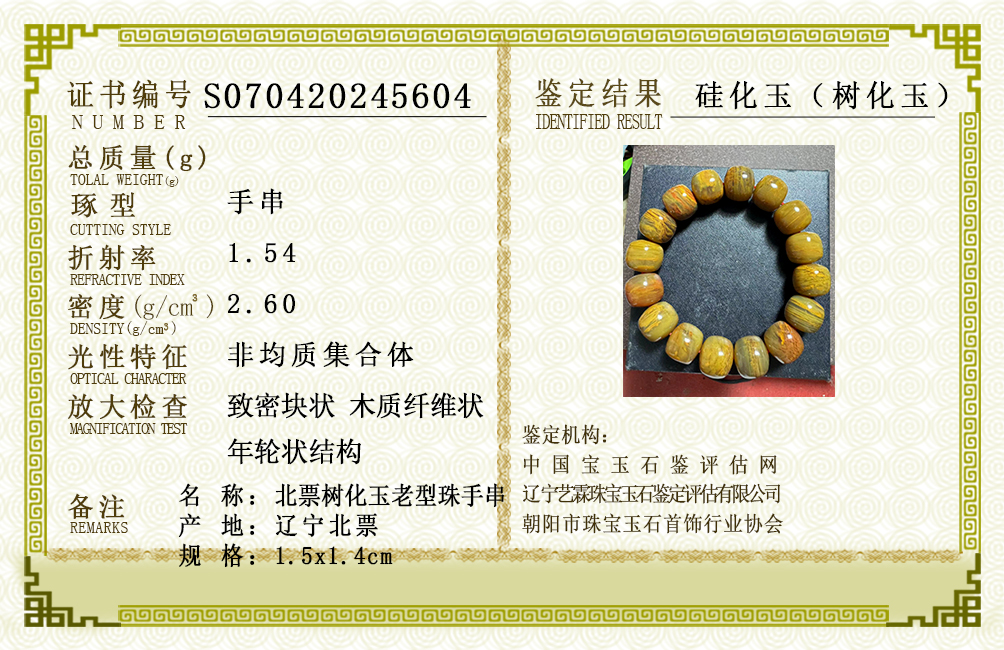 证书编号 S070420245604
NUMBER

总质量(g)
TOLAL WEIGHT(g)

琢型 手串
CUTTING STYLE

折射率 1.54
REFRACTIVE INDEX

密度($g/cm^3$) 2.60
DENSITY($g/cm^3$)

光性特征 非均质集合体
OPTICAL CHARACTER

放大检查 致密块状 木质纤维状
MAGNIFICATION TEST
年轮状结构

备注
REMARKS
名 称:北票树化玉老型珠手串
产 地:辽宁北票
规 格:1.5x1.4cm

鉴定结果 硅化玉(树化玉)
IDENTIFIED RESULT

鉴定机构:
中国宝玉石鉴评估网
辽宁艺霖珠宝玉石鉴定评估有限公司
朝阳市珠宝玉石首饰行业协会